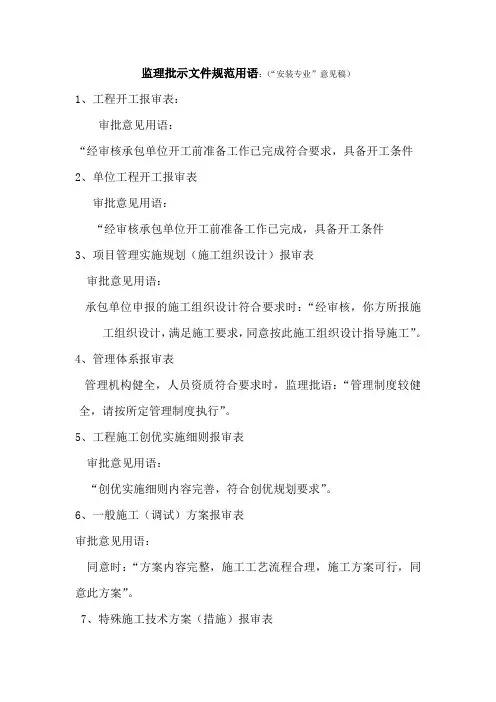 监理批示文件规范用语:(“安装专业”意见稿)

1、工程开工报审表:

审批意见用语:

“经审核承包单位开工前准备工作已完成符合要求，具备开工条件

2、单位工程开工报审表

审批意见用语:

“经审核承包单位开工前准备工作已完成，具备开工条件

3、项目管理实施规划（施工组织设计）报审表

审批意见用语:

承包单位申报的施工组织设计符合要求时:“经审核，你方所报施工组织设计，满足施工要求，同意按此施工组织设计指导施工”。

4、管理体系报审表

管理机构健全，人员资质符合要求时，监理批语:“管理制度较健全，请按所定管理制度执行”。

5、工程施工创优实施细则报审表

审批意见用语:

“创优实施细则内容完善，符合创优规划要求”。

6、一般施工（调试）方案报审表

审批意见用语:

同意时:“方案内容完整，施工工艺流程合理，施工方案可行，同意此方案”。

7、特殊施工技术方案（措施）报审表